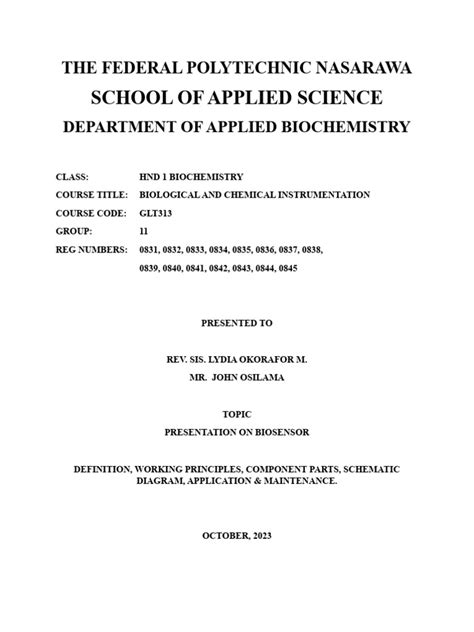 THE FEDERAL POLYTECHNIC NASARAWA
SCHOOL OF APPLIED SCIENCE
DEPARTMENT OF APPLIED BIOCHEMISTRY

CLASS: HND 1 BIOCHEMISTRY
COURSE TITLE: BIOLOGICAL AND CHEMICAL INSTRUMENTATION
COURSE CODE: GLT313
GROUP: 11
REG NUMBERS: 0831, 0832, 0833, 0834, 0835, 0836, 0837, 0838, 0839, 0840, 0841, 0842, 0843, 0844, 0845

PRESENTED TO

REV. SIS. LYDIA OKORAFOR M.
MR. JOHN OSILAMA

TOPIC
PRESENTATION ON BIOSENSOR

DEFINITION, WORKING PRINCIPLES, COMPONENT PARTS, SCHEMATIC DIAGRAM, APPLICATION & MAINTENANCE.

OCTOBER, 2023